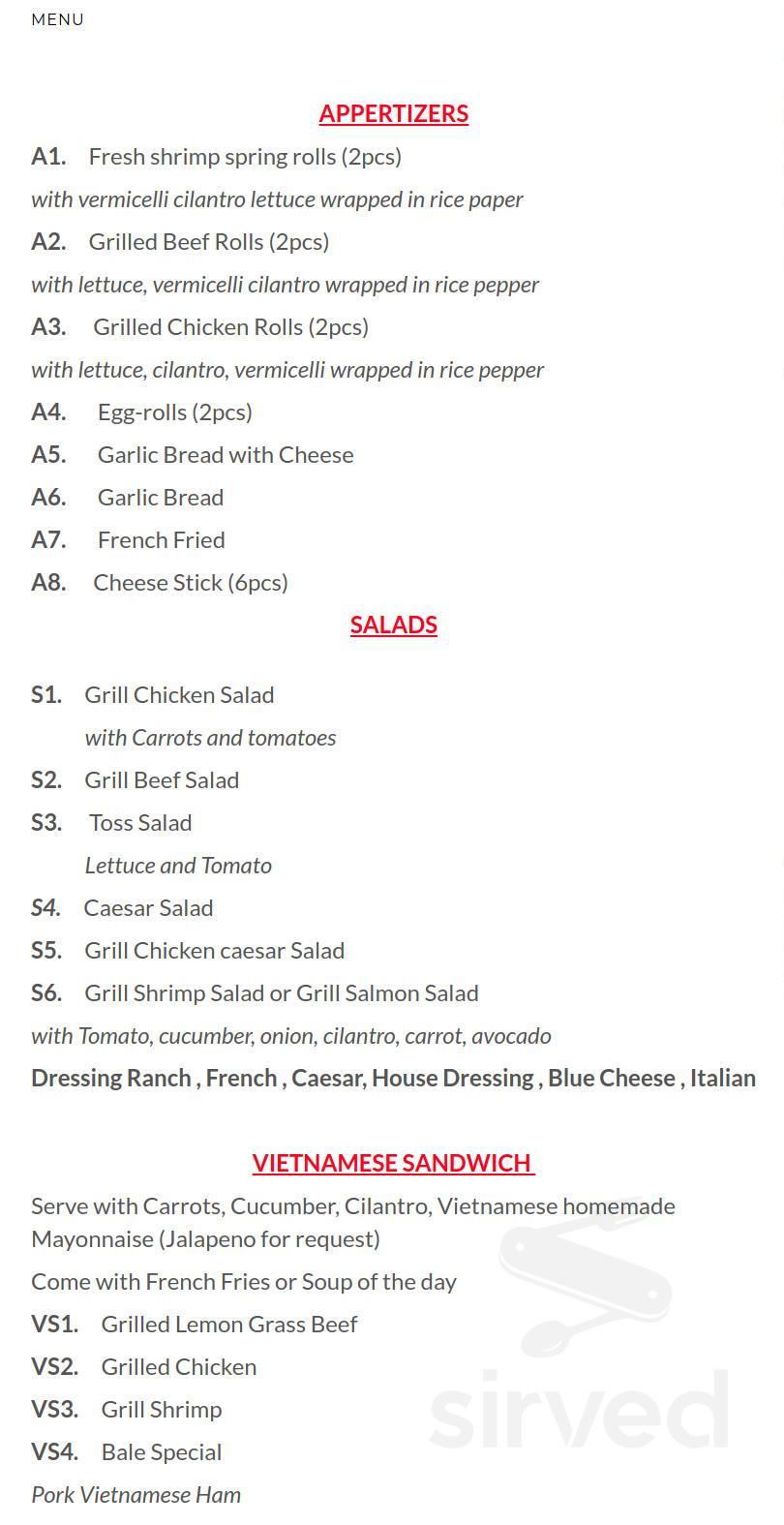 MENU

APPERTIZERS

A1. Fresh shrimp spring rolls (2pcs)

with vermicelli cilantro lettuce wrapped in rice paper

A2. Grilled Beef Rolls (2pcs)

with lettuce, vermicelli cilantro wrapped in rice pepper

A3. Grilled Chicken Rolls (2pcs)

with lettuce, cilantro, vermicelli wrapped in rice pepper

A4. Egg-rolls (2pcs)

A5. Garlic Bread with Cheese

A6. Garlic Bread

A7. French Fried

A8. Cheese Stick (6pcs)

SALADS

S1. Grill Chicken Salad

with Carrots and tomatoes

S2. Grill Beef Salad

S3. Toss Salad

Lettuce and Tomato

S4. Caesar Salad

S5. Grill Chicken caesar Salad

S6. Grill Shrimp Salad or Grill Salmon Salad

with Tomato, cucumber, onion, cilantro, carrot, avocado

Dressing Ranch , French , Caesar, House Dressing , Blue Cheese , Italian

VIETNAMESE SANDWICH

Serve with Carrots, Cucumber, Cilantro, Vietnamese homemade Mayonnaise (Jalapeno for request)

Come with French Fries or Soup of the day

VS1. Grilled Lemon Grass Beef

VS2. Grilled Chicken

VS3. Grill Shrimp

VS4. Bale Special

Pork Vietnamese Ham

sirved